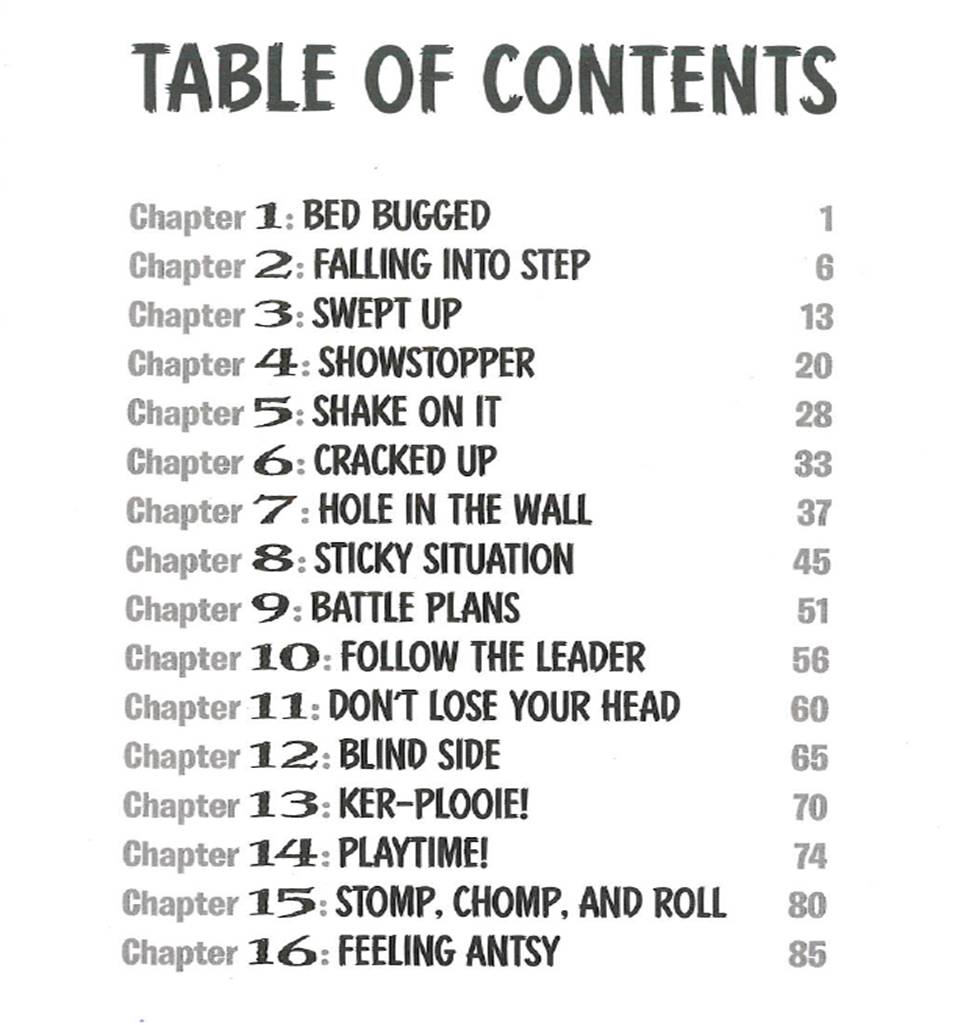 TABLE OF CONTENTS

Chapter 1: BED BUGGED 1
Chapter 2: FALLING INTO STEP 6
Chapter 3: SWEPT UP 13
Chapter 4: SHOWSTOPPER 20
Chapter 5: SHAKE ON IT 28
Chapter 6: CRACKED UP 33
Chapter 7: HOLE IN THE WALL 37
Chapter 8: STICKY SITUATION 45
Chapter 9: BATTLE PLANS 51
Chapter 10: FOLLOW THE LEADER 56
Chapter 11: DON'T LOSE YOUR HEAD 60
Chapter 12: BLIND SIDE 65
Chapter 13: KER-PLOOIE! 70
Chapter 14: PLAYTIME! 74
Chapter 15: STOMP, CHOMP, AND ROLL 80
Chapter 16: FEELING ANTSY 85